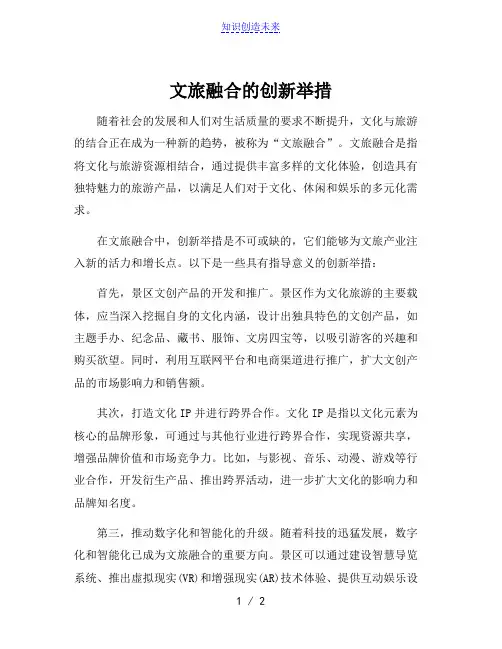 知识创造未来

文旅融合的创新举措

随着社会的发展和人们对生活质量的要求不断提升，文化与旅游的结合正在成为一种新的趋势，被称为“文旅融合”。文旅融合是指将文化与旅游资源相结合，通过提供丰富多样的文化体验，创造具有独特魅力的旅游产品，以满足人们对于文化、休闲和娱乐的多元化需求。

在文旅融合中，创新举措是不可或缺的，它们能够为文旅产业注入新的活力和增长点。以下是一些具有指导意义的创新举措：

首先，景区文创产品的开发和推广。景区作为文化旅游的主要载体，应当深入挖掘自身的文化内涵，设计出独具特色的文创产品，如主题手办、纪念品、藏书、服饰、文房四宝等，以吸引游客的兴趣和购买欲望。同时，利用互联网平台和电商渠道进行推广，扩大文创产品的市场影响力和销售额。

其次，打造文化 IP 并进行跨界合作。文化 IP 是指以文化元素为核心的品牌形象，可通过与其他行业进行跨界合作，实现资源共享，增强品牌价值和市场竞争力。比如，与影视、音乐、动漫、游戏等行业合作，开发衍生产品、推出跨界活动，进一步扩大文化的影响力和品牌知名度。

第三，推动数字化和智能化的升级。随着科技的迅猛发展，数字化和智能化已成为文旅融合的重要方向。景区可以通过建设智慧导览系统、推出虚拟现实(VR)和增强现实(AR)技术体验、提供互动娱乐设

1 / 2